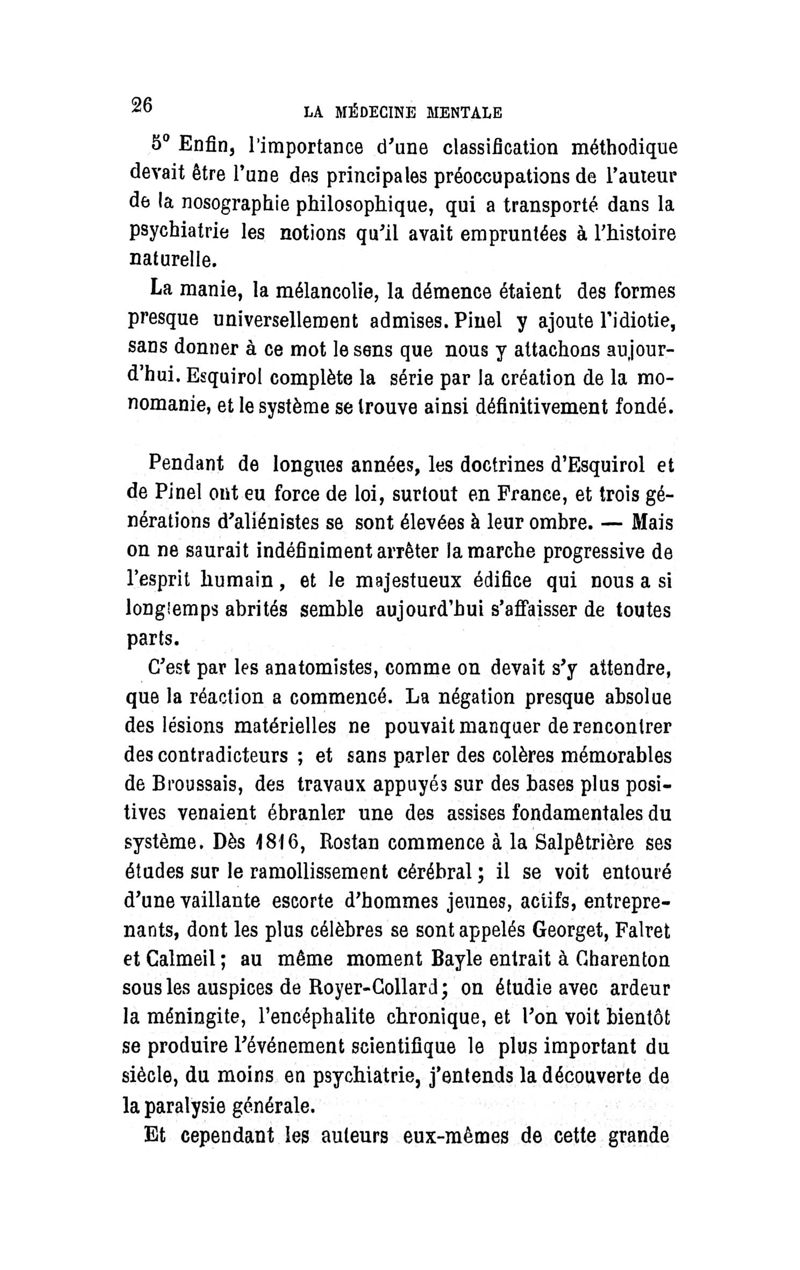 26 LA MÉDECINE MENTALE

5° Enfin, l'importance d'une classification méthodique devait être l'une des principales préoccupations de l'auteur de la nosographie philosophique, qui a transporté dans la psychiatrie les notions qu'il avait empruntées à l'histoire naturelle.

La manie, la mélancolie, la démence étaient des formes presque universellement admises. Pinel y ajoute l'idiotie, sans donner à ce mot le sens que nous y attachons aujourd'hui. Esquirol complète la série par la création de la monomanie, et le système se trouve ainsi définitivement fondé.

Pendant de longues années, les doctrines d'Esquirol et de Pinel ont eu force de loi, surtout en France, et trois générations d'aliénistes se sont élevées à leur ombre. — Mais on ne saurait indéfiniment arrêter la marche progressive de l'esprit humain, et le majestueux édifice qui nous a si longtemps abrités semble aujourd'hui s'affaisser de toutes parts.

C'est par les anatomistes, comme on devait s'y attendre, que la réaction a commencé. La négation presque absolue des lésions matérielles ne pouvait manquer de rencontrer des contradicteurs ; et sans parler des colères mémorables de Broussais, des travaux appuyés sur des bases plus positives venaient ébranler une des assises fondamentales du système. Dès 1816, Rostan commence à la Salpêtrière ses études sur le ramollissement cérébral ; il se voit entouré d'une vaillante escorte d'hommes jeunes, actifs, entreprenants, dont les plus célèbres se sont appelés Georget, Falret et Calmeil ; au même moment Bayle entrait à Charenton sous les auspices de Royer-Collard ; on étudie avec ardeur la méningite, l'encéphalite chronique, et l'on voit bientôt se produire l'événement scientifique le plus important du siècle, du moins en psychiatrie, j'entends la découverte de la paralysie générale.

Et cependant les auteurs eux-mêmes de cette grande